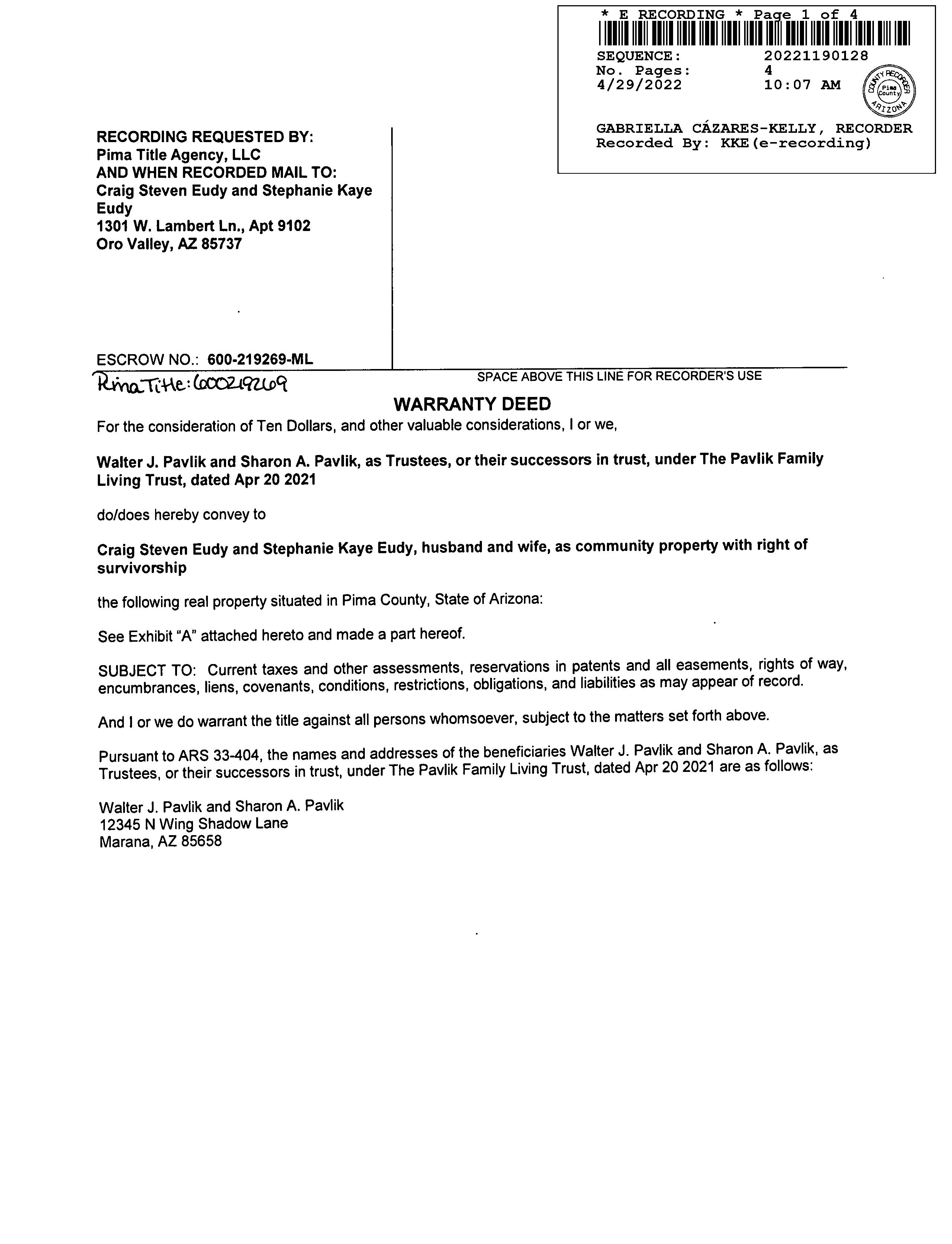 * E RECORDING * Page 1 of 4

SEQUENCE: 20221190128
No. Pages: 4
4/29/2022 10:07 AM

COUNTY RECORDER Pima County ARIZONA

GABRIELLA CÁZARES-KELLY, RECORDER
Recorded By: KKE(e-recording)

RECORDING REQUESTED BY:
Pima Title Agency, LLC
AND WHEN RECORDED MAIL TO:
Craig Steven Eudy and Stephanie Kaye Eudy
1301 W. Lambert Ln., Apt 9102
Oro Valley, AZ 85737

ESCROW NO.: 600-219269-ML
Pima Title: 600219269

SPACE ABOVE THIS LINE FOR RECORDER'S USE

WARRANTY DEED

For the consideration of Ten Dollars, and other valuable considerations, I or we,

Walter J. Pavlik and Sharon A. Pavlik, as Trustees, or their successors in trust, under The Pavlik Family Living Trust, dated Apr 20 2021

do/does hereby convey to

Craig Steven Eudy and Stephanie Kaye Eudy, husband and wife, as community property with right of survivorship

the following real property situated in Pima County, State of Arizona:

See Exhibit "A" attached hereto and made a part hereof.

SUBJECT TO: Current taxes and other assessments, reservations in patents and all easements, rights of way, encumbrances, liens, covenants, conditions, restrictions, obligations, and liabilities as may appear of record.

And I or we do warrant the title against all persons whomsoever, subject to the matters set forth above.

Pursuant to ARS 33-404, the names and addresses of the beneficiaries Walter J. Pavlik and Sharon A. Pavlik, as Trustees, or their successors in trust, under The Pavlik Family Living Trust, dated Apr 20 2021 are as follows:

Walter J. Pavlik and Sharon A. Pavlik
12345 N Wing Shadow Lane
Marana, AZ 85658